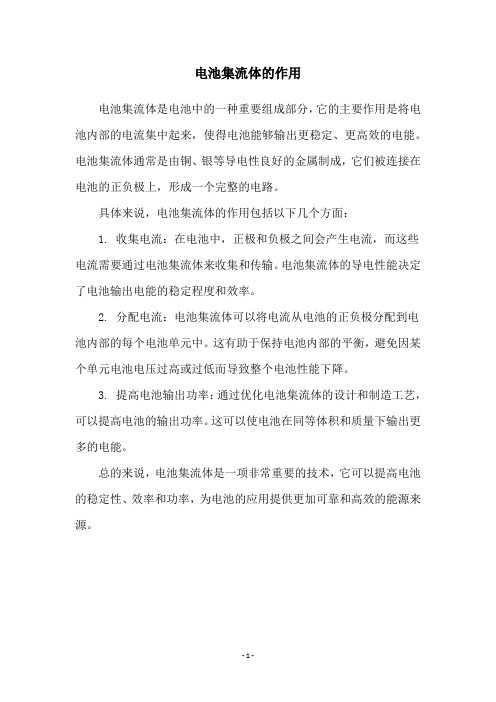 电池集流体的作用

电池集流体是电池中的一种重要组成部分，它的主要作用是将电池内部的电流集中起来，使得电池能够输出更稳定、更高效的电能。电池集流体通常是由铜、银等导电性良好的金属制成，它们被连接在电池的正负极上，形成一个完整的电路。

具体来说，电池集流体的作用包括以下几个方面：

1. 收集电流：在电池中，正极和负极之间会产生电流，而这些电流需要通过电池集流体来收集和传输。电池集流体的导电性能决定了电池输出电能的稳定程度和效率。

2. 分配电流：电池集流体可以将电流从电池的正负极分配到电池内部的每个电池单元中。这有助于保持电池内部的平衡，避免因某个单元电池电压过高或过低而导致整个电池性能下降。

3. 提高电池输出功率：通过优化电池集流体的设计和制造工艺，可以提高电池的输出功率。这可以使电池在同等体积和质量下输出更多的电能。

总的来说，电池集流体是一项非常重要的技术，它可以提高电池的稳定性、效率和功率，为电池的应用提供更加可靠和高效的能源来源。

- 1 -